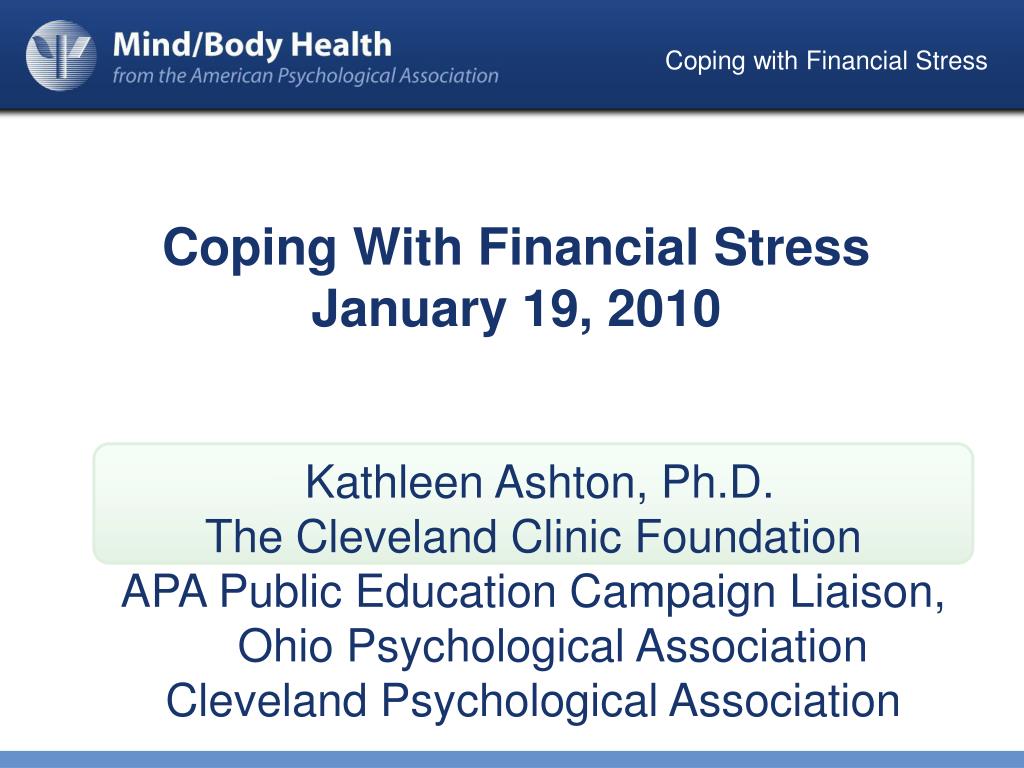 Mind/Body Health
from the American Psychological Association

Coping with Financial Stress

Coping With Financial Stress
January 19, 2010

Kathleen Ashton, Ph.D.
The Cleveland Clinic Foundation
APA Public Education Campaign Liaison,
Ohio Psychological Association
Cleveland Psychological Association